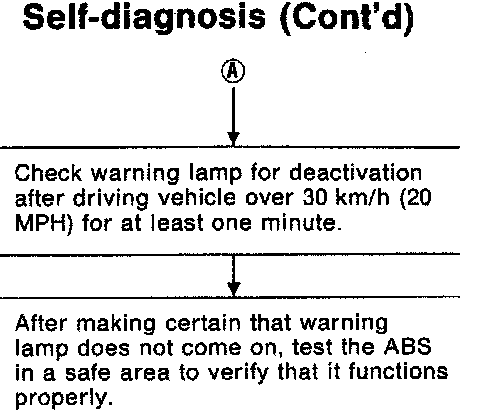 Self-diagnosis (Cont'd)

Ⓐ

Check warning lamp for deactivation after driving vehicle over 30 km/h (20 MPH) for at least one minute.

After making certain that warning lamp does not come on, test the ABS in a safe area to verify that it functions properly.